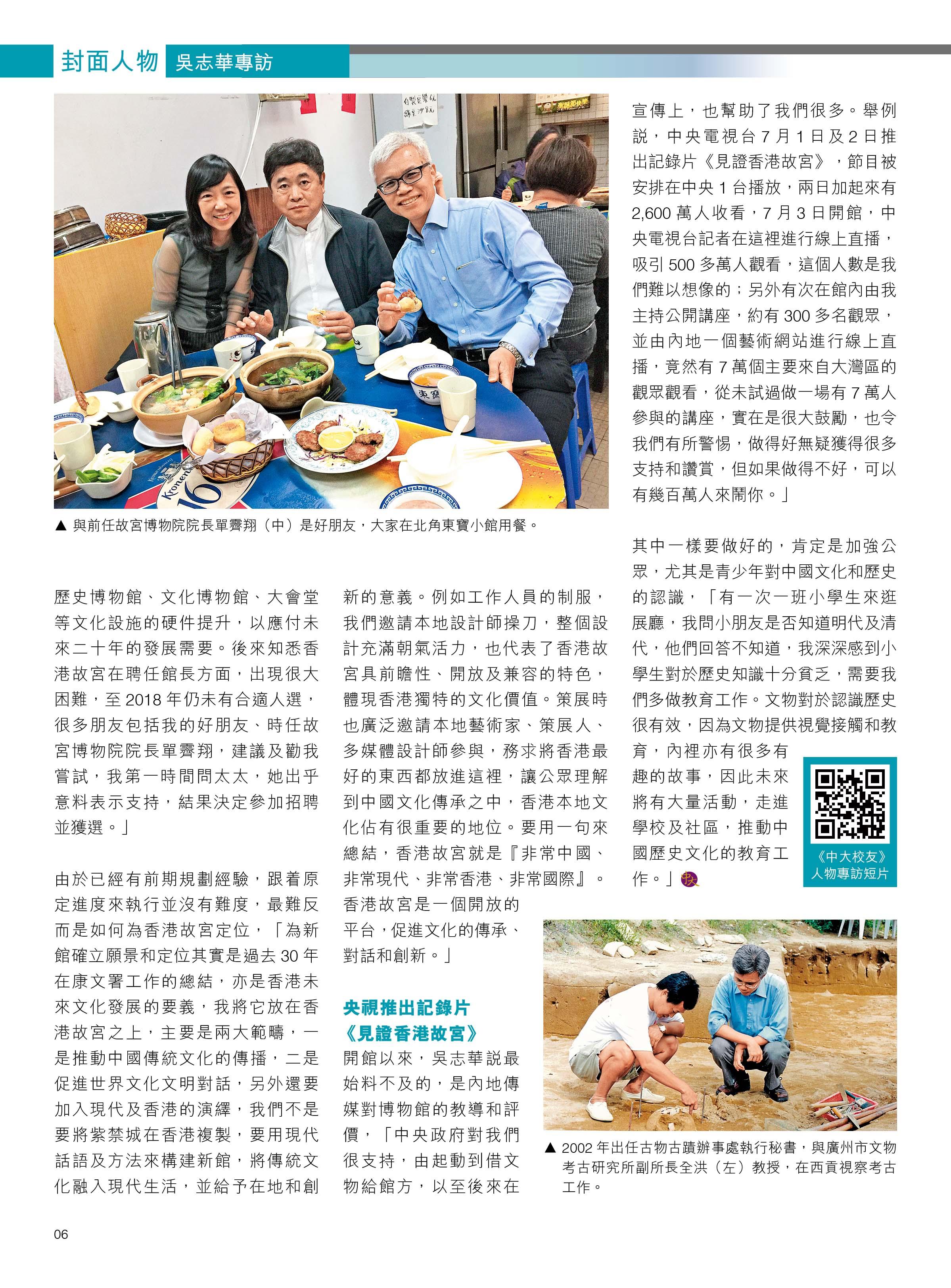 封面人物 吳志華專訪

▲ 與前任故宮博物院院長單霽翔（中）是好朋友，大家在北角東寶小館用餐。

歷史博物館、文化博物館、大會堂等文化設施的硬件提升，以應付未來二十年的發展需要。後來知悉香港故宮在聘任館長方面，出現很大困難，至2018年仍未有合適人選，很多朋友包括我的好朋友、時任故宮博物院院長單霽翔，建議及勸我嘗試，我第一時間問太太，她出乎意料表示支持，結果決定參加招聘並獲選。」

由於已經有前期規劃經驗，跟着原定進度來執行並沒有難度，最難反而是如何為香港故宮定位，「為新館確立願景和定位其實是過去30年在康文署工作的總結，亦是香港未來文化發展的要義，我將它放在香港故宮之上，主要是兩大範疇，一是推動中國傳統文化的傳播，二是促進世界文化文明對話，另外還要加入現代及香港的演繹，我們不是要將紫禁城在香港複製，要用現代話語及方法來構建新館，將傳統文化融入現代生活，並給予在地和創新的意義。例如工作人員的制服，我們邀請本地設計師操刀，整個設計充滿朝氣活力，也代表了香港故宮具前瞻性、開放及兼容的特色，體現香港獨特的文化價值。策展時也廣泛邀請本地藝術家、策展人、多媒體設計師參與，務求將香港最好的東西都放進這裡，讓公眾理解到中國文化傳承之中，香港本地文化佔有很重要的地位。要用一句來總結，香港故宮就是『非常中國、非常現代、非常香港、非常國際』。香港故宮是一個開放的平台，促進文化的傳承、對話和創新。」

央視推出記錄片
《見證香港故宮》

開館以來，吳志華說最始料不及的，是內地傳媒對博物館的教導和評價，「中央政府對我們很支持，由起動到借文物給館方，以至後來在宣傳上，也幫助了我們很多。舉例說，中央電視台7月1日及2日推出記錄片《見證香港故宮》，節目被安排在中央1台播放，兩日加起來有2,600萬人收看，7月3日開館，中央電視台記者在這裡進行線上直播，吸引500多萬人觀看，這個人數是我們難以想像的；另外有次在館內由我主持公開講座，約有300多名觀眾，並由內地一個藝術網站進行線上直播，竟然有7萬個主要來自大灣區的觀眾觀看，從未試過做一場有7萬人參與的講座，實在是很大鼓勵，也令我們有所警惕，做得好無疑獲得很多支持和讚賞，但如果做得不好，可以有幾百萬人來鬧你。」

其中一樣要做好的，肯定是加強公眾，尤其是青少年對中國文化和歷史的認識，「有一次一班小學生來逛展廳，我問小朋友是否知道明代及清代，他們回答不知道，我深深感到小學生對於歷史知識十分貧乏，需要我們多做教育工作。文物對於認識歷史很有效，因為文物提供視覺接觸和教育，內裡亦有很多有趣的故事，因此未來將有大量活動，走進學校及社區，推動中國歷史文化的教育工作。」

《中大校友》
人物專訪短片

▲ 2002年出任古物古蹟辦事處執行秘書，與廣州市文物考古研究所副所長全洪（左）教授，在西貢視察考古工作。

06